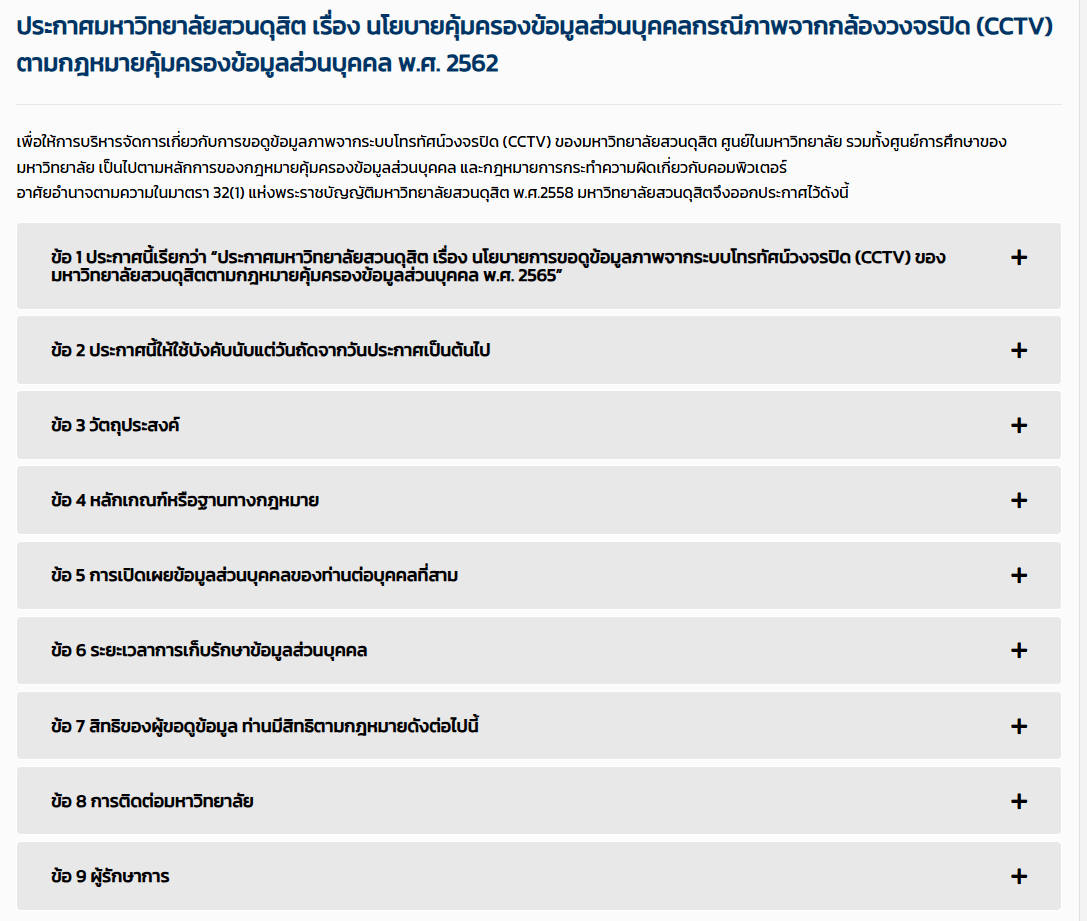 ประกาศมหาวิทยาลัยสวนดุสิต เรื่อง นโยบายคุ้มครองข้อมูลส่วนบุคคลกรณีภาพจากกล้องวงจรปิด (CCTV) ตามกฎหมายคุ้มครองข้อมูลส่วนบุคคล พ.ศ. 2562

เพื่อให้การบริหารจัดการเกี่ยวกับการขอดูข้อมูลภาพจากระบบโทรทัศน์วงจรปิด (CCTV) ของมหาวิทยาลัยสวนดุสิต ศูนย์ในมหาวิทยาลัย รวมทั้งศูนย์การศึกษาของมหาวิทยาลัย เป็นไปตามหลักการของกฎหมายคุ้มครองข้อมูลส่วนบุคคล และกฎหมายการกระทำความผิดเกี่ยวกับคอมพิวเตอร์
อาศัยอำนาจตามความในมาตรา 32(1) แห่งพระราชบัญญัติมหาวิทยาลัยสวนดุสิต พ.ศ.2558 มหาวิทยาลัยสวนดุสิตจึงออกประกาศไว้ดังนี้

ข้อ 1 ประกาศนี้เรียกว่า “ประกาศมหาวิทยาลัยสวนดุสิต เรื่อง นโยบายการขอดูข้อมูลภาพจากระบบโทรทัศน์วงจรปิด (CCTV) ของมหาวิทยาลัยสวนดุสิตตามกฎหมายคุ้มครองข้อมูลส่วนบุคคล พ.ศ. 2565” +

ข้อ 2 ประกาศนี้ให้ใช้บังคับนับแต่วันถัดจากวันประกาศเป็นต้นไป +

ข้อ 3 วัตถุประสงค์ +

ข้อ 4 หลักเกณฑ์หรือฐานทางกฎหมาย +

ข้อ 5 การเปิดเผยข้อมูลส่วนบุคคลของท่านต่อบุคคลที่สาม +

ข้อ 6 ระยะเวลาการเก็บรักษาข้อมูลส่วนบุคคล +

ข้อ 7 สิทธิของผู้ขอดูข้อมูล ท่านมีสิทธิตามกฎหมายดังต่อไปนี้ +

ข้อ 8 การติดต่อมหาวิทยาลัย +

ข้อ 9 ผู้รักษาการ +